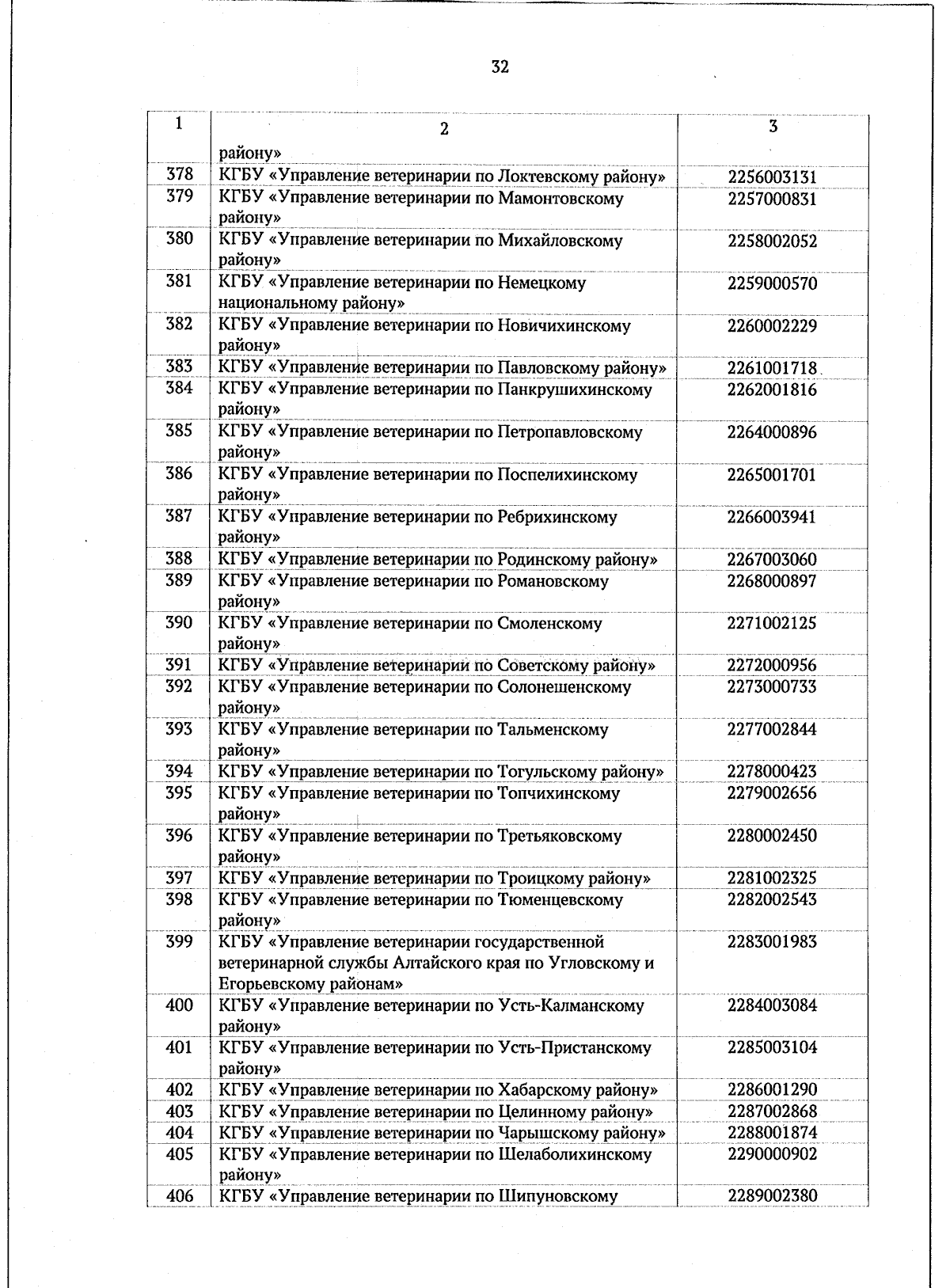 32

| 1 | 2 | 3 |
|---|---|---|
| | району» | |
| 378 | КГБУ «Управление ветеринарии по Локтевскому району» | 2256003131 |
| 379 | КГБУ «Управление ветеринарии по Мамонтовскому району» | 2257000831 |
| 380 | КГБУ «Управление ветеринарии по Михайловскому району» | 2258002052 |
| 381 | КГБУ «Управление ветеринарии по Немецкому национальному району» | 2259000570 |
| 382 | КГБУ «Управление ветеринарии по Новичихинскому району» | 2260002229 |
| 383 | КГБУ «Управление ветеринарии по Павловскому району» | 2261001718 |
| 384 | КГБУ «Управление ветеринарии по Панкрушихинскому району» | 2262001816 |
| 385 | КГБУ «Управление ветеринарии по Петропавловскому району» | 2264000896 |
| 386 | КГБУ «Управление ветеринарии по Поспелихинскому району» | 2265001701 |
| 387 | КГБУ «Управление ветеринарии по Ребрихинскому району» | 2266003941 |
| 388 | КГБУ «Управление ветеринарии по Родинскому району» | 2267003060 |
| 389 | КГБУ «Управление ветеринарии по Романовскому району» | 2268000897 |
| 390 | КГБУ «Управление ветеринарии по Смоленскому району» | 2271002125 |
| 391 | КГБУ «Управление ветеринарии по Советскому району» | 2272000956 |
| 392 | КГБУ «Управление ветеринарии по Солонешенскому району» | 2273000733 |
| 393 | КГБУ «Управление ветеринарии по Тальменскому району» | 2277002844 |
| 394 | КГБУ «Управление ветеринарии по Тогульскому району» | 2278000423 |
| 395 | КГБУ «Управление ветеринарии по Топчихинскому району» | 2279002656 |
| 396 | КГБУ «Управление ветеринарии по Третьяковскому району» | 2280002450 |
| 397 | КГБУ «Управление ветеринарии по Троицкому району» | 2281002325 |
| 398 | КГБУ «Управление ветеринарии по Тюменцевскому району» | 2282002543 |
| 399 | КГБУ «Управление ветеринарии государственной ветеринарной службы Алтайского края по Угловскому и Егорьевскому районам» | 2283001983 |
| 400 | КГБУ «Управление ветеринарии по Усть-Калманскому району» | 2284003084 |
| 401 | КГБУ «Управление ветеринарии по Усть-Пристанскому району» | 2285003104 |
| 402 | КГБУ «Управление ветеринарии по Хабарскому району» | 2286001290 |
| 403 | КГБУ «Управление ветеринарии по Целинному району» | 2287002868 |
| 404 | КГБУ «Управление ветеринарии по Чарышскому району» | 2288001874 |
| 405 | КГБУ «Управление ветеринарии по Шелаболихинскому району» | 2290000902 |
| 406 | КГБУ «Управление ветеринарии по Шипуновскому | 2289002380 |